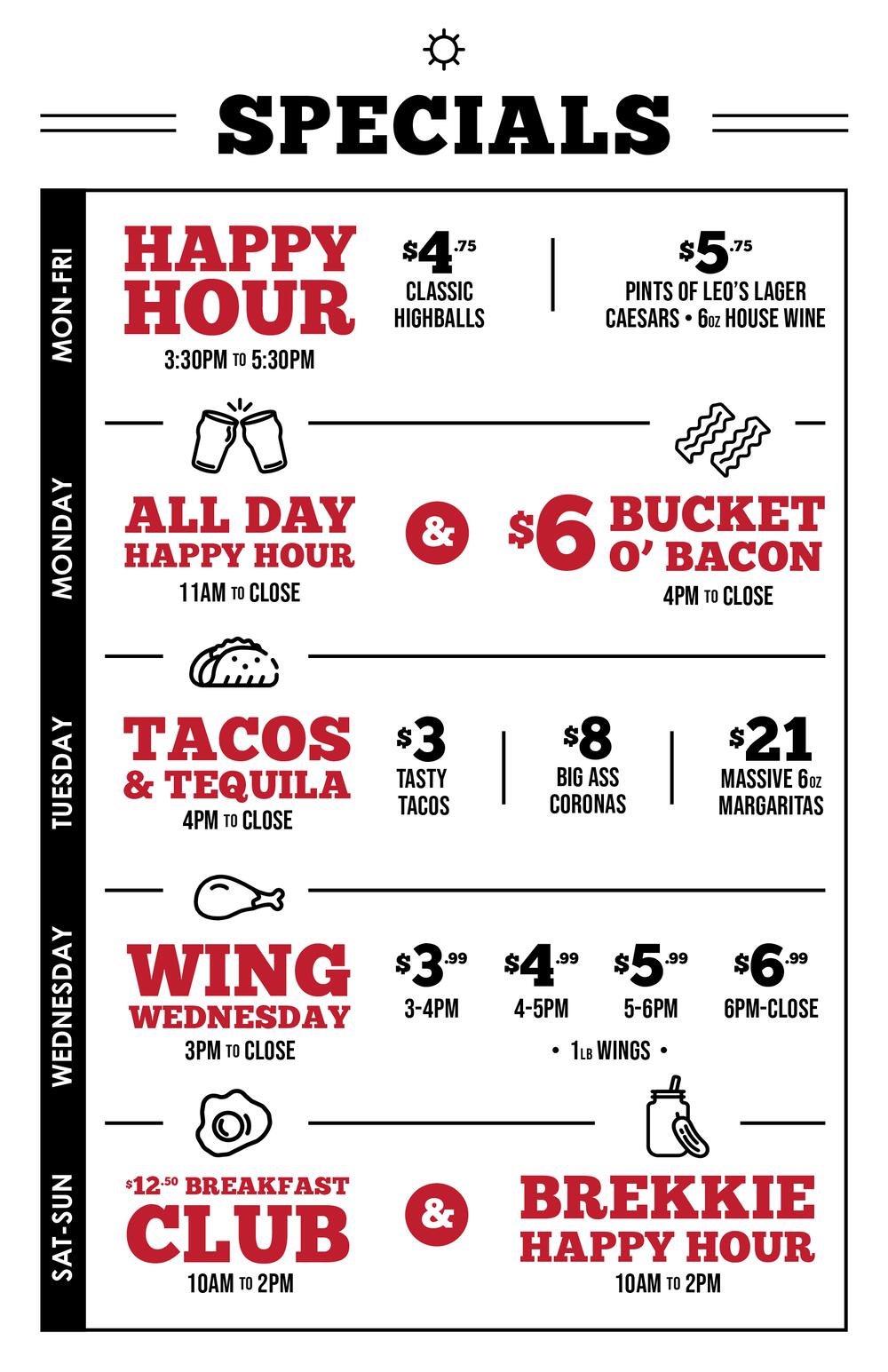 SPECIALS

MON-FRI

HAPPY HOUR
3:30PM TO 5:30PM

$4.75
CLASSIC HIGHBALLS

$5.75
PINTS OF LEO'S LAGER
CAESARS • 6OZ HOUSE WINE

MONDAY

ALL DAY HAPPY HOUR
11AM TO CLOSE

&

$6 BUCKET O' BACON
4PM TO CLOSE

TUESDAY

TACOS & TEQUILA
4PM TO CLOSE

$3
TASTY TACOS

$8
BIG ASS CORONAS

$21
MASSIVE 6OZ MARGARITAS

WEDNESDAY

WING WEDNESDAY
3PM TO CLOSE

$3.99
3-4PM

$4.99
4-5PM

$5.99
5-6PM

$6.99
6PM-CLOSE

• 1LB WINGS •

SAT-SUN

$12.50 BREAKFAST CLUB
10AM TO 2PM

&

BREKKIE HAPPY HOUR
10AM TO 2PM